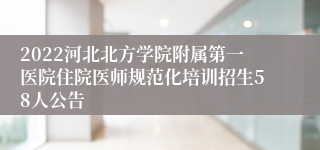 2022河北北方学院附属第一医院住院医师规范化培训招生58人公告